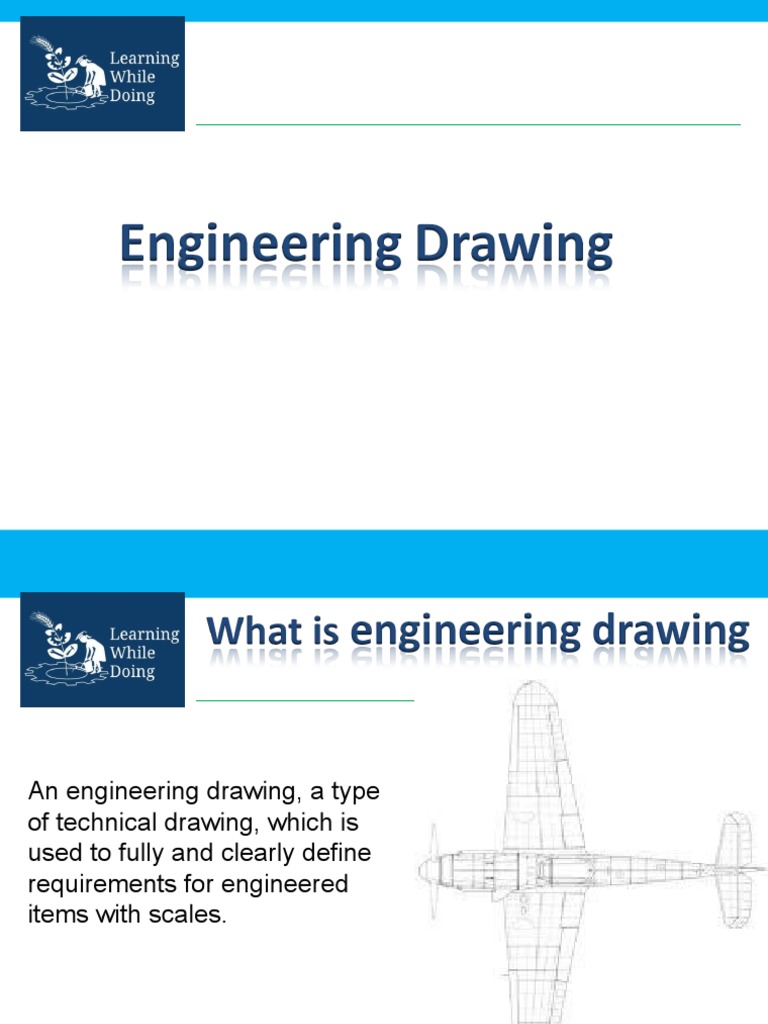 Learning While Doing

Engineering Drawing

Learning While Doing

What is engineering drawing

An engineering drawing, a type of technical drawing, which is used to fully and clearly define requirements for engineered items with scales.